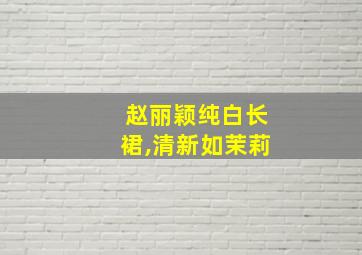 赵丽颖纯白长裙,清新如茉莉